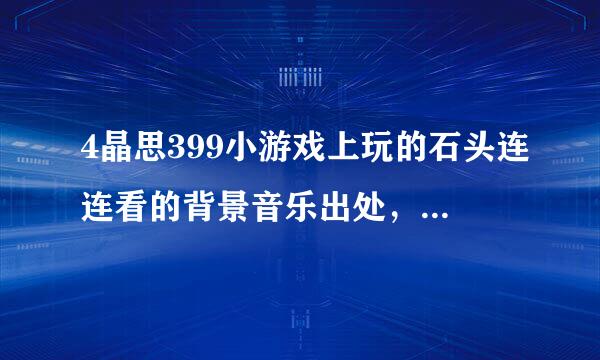 4晶思399小游戏上玩的石头连连看的背景音乐出处，...